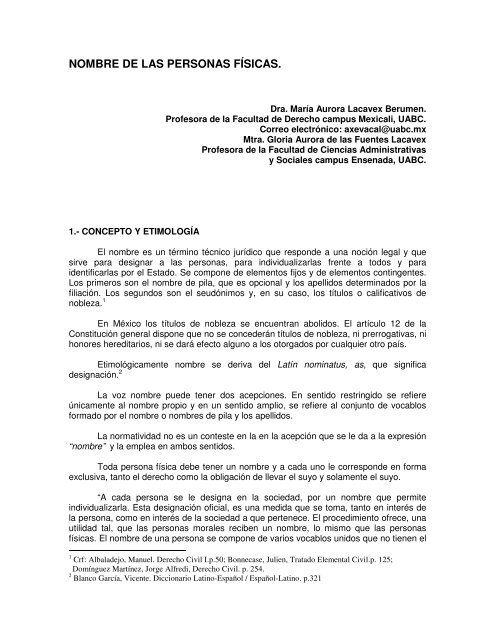 NOMBRE DE LAS PERSONAS FÍSICAS.

Dra. María Aurora Lacavex Berumen.
Profesora de la Facultad de Derecho campus Mexicali, UABC.
Correo electrónico: axevacal@uabc.mx
Mtra. Gloria Aurora de las Fuentes Lacavex
Profesora de la Facultad de Ciencias Administrativas y Sociales campus Ensenada, UABC.

1.- CONCEPTO Y ETIMOLOGÍA

El nombre es un término técnico jurídico que responde a una noción legal y que sirve para designar a las personas, para individualizarlas frente a todos y para identificarlas por el Estado. Se compone de elementos fijos y de elementos contingentes. Los primeros son el nombre de pila, que es opcional y los apellidos determinados por la filiación. Los segundos son el seudónimos y, en su caso, los títulos o calificativos de nobleza.$^1$

En México los títulos de nobleza se encuentran abolidos. El artículo 12 de la Constitución general dispone que no se concederán títulos de nobleza, ni prerrogativas, ni honores hereditarios, ni se dará efecto alguno a los otorgados por cualquier otro país.

Etimológicamente nombre se deriva del Latín nominatus, as, que significa designación.$^2$

La voz nombre puede tener dos acepciones. En sentido restringido se refiere únicamente al nombre propio y en un sentido amplio, se refiere al conjunto de vocablos formado por el nombre o nombres de pila y los apellidos.

La normatividad no es un conteste en la en la acepción que se le da a la expresión "nombre" y la emplea en ambos sentidos.

Toda persona física debe tener un nombre y a cada uno le corresponde en forma exclusiva, tanto el derecho como la obligación de llevar el suyo y solamente el suyo.

"A cada persona se le designa en la sociedad, por un nombre que permite individualizarla. Esta designación oficial, es una medida que se toma, tanto en interés de la persona, como en interés de la sociedad a que pertenece. El procedimiento ofrece, una utilidad tal, que las personas morales reciben un nombre, lo mismo que las personas físicas. El nombre de una persona se compone de varios vocablos unidos que no tienen el

$^1$ Crf: Albaladejo, Manuel. Derecho Civil I.p.50; Bonnecase, Julien, Tratado Elemental Civil.p. 125; Domínguez Martínez, Jorge Alfredi, Derecho Civil. p. 254.
$^2$ Blanco García, Vicente. Diccionario Latino-Español / Español-Latino. p.321